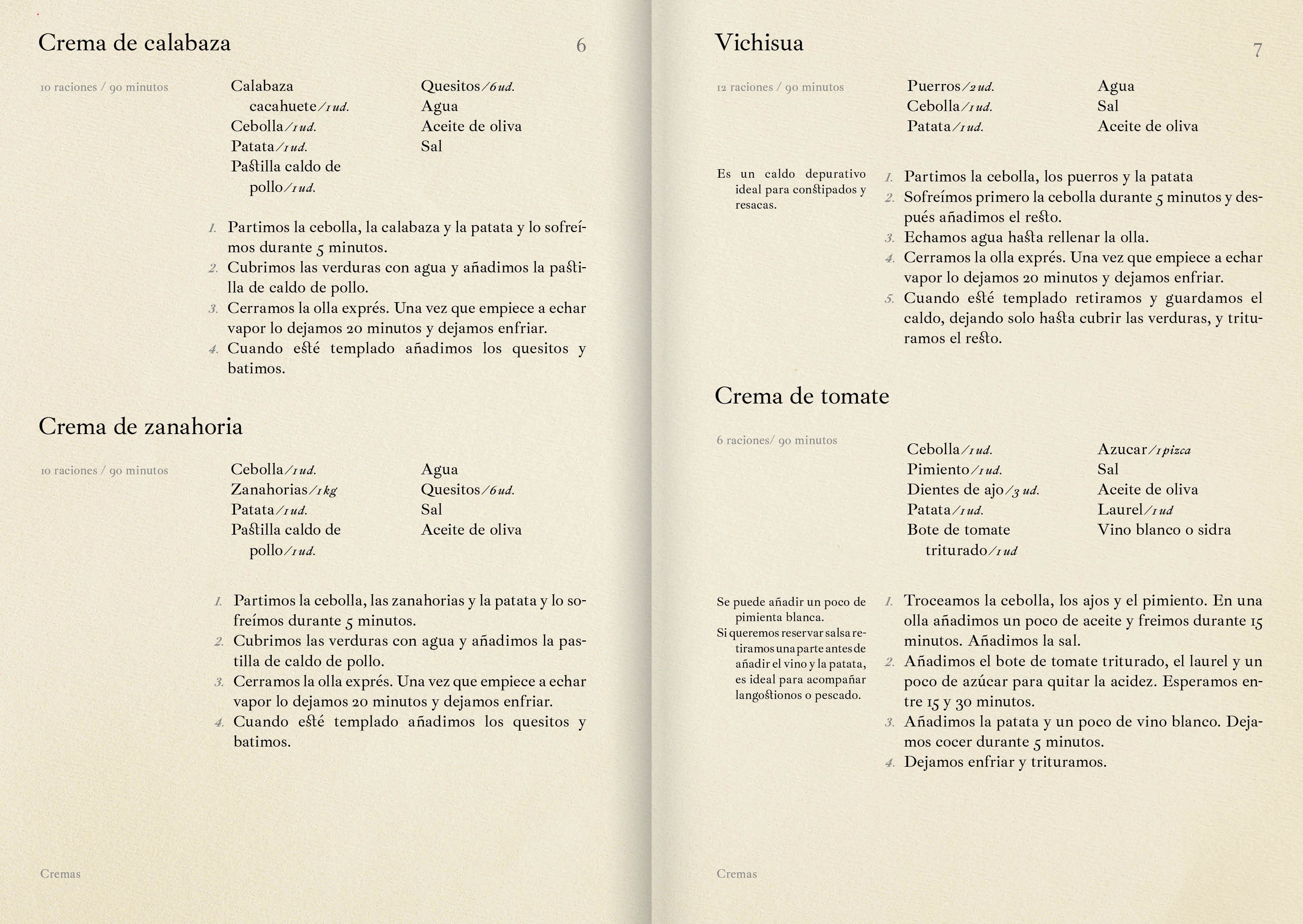 Crema de calabaza

6

10 raciones / 90 minutos

Calabaza cacahuete/1 ud.
Cebolla/1 ud.
Patata/1 ud.
Pastilla caldo de pollo/1 ud.

Quesitos/6 ud.
Agua
Aceite de oliva
Sal

1. Partimos la cebolla, la calabaza y la patata y lo sofreímos durante 5 minutos.
2. Cubrimos las verduras con agua y añadimos la pastilla de caldo de pollo.
3. Cerramos la olla exprés. Una vez que empiece a echar vapor lo dejamos 20 minutos y dejamos enfriar.
4. Cuando esté templado añadimos los quesitos y batimos.

Crema de zanahoria

10 raciones / 90 minutos

Cebolla/1 ud.
Zanahorias/1 kg
Patata/1 ud.
Pastilla caldo de pollo/1 ud.

Agua
Quesitos/6 ud.
Sal
Aceite de oliva

1. Partimos la cebolla, las zanahorias y la patata y lo sofreímos durante 5 minutos.
2. Cubrimos las verduras con agua y añadimos la pastilla de caldo de pollo.
3. Cerramos la olla exprés. Una vez que empiece a echar vapor lo dejamos 20 minutos y dejamos enfriar.
4. Cuando esté templado añadimos los quesitos y batimos.

Cremas

Vichisua

7

12 raciones / 90 minutos

Puerros/2 ud.
Cebolla/1 ud.
Patata/1 ud.

Agua
Sal
Aceite de oliva

Es un caldo depurativo ideal para constipados y resacas.

1. Partimos la cebolla, los puerros y la patata
2. Sofreímos primero la cebolla durante 5 minutos y después añadimos el resto.
3. Echamos agua hasta rellenar la olla.
4. Cerramos la olla exprés. Una vez que empiece a echar vapor lo dejamos 20 minutos y dejamos enfriar.
5. Cuando esté templado retiramos y guardamos el caldo, dejando solo hasta cubrir las verduras, y trituramos el resto.

Crema de tomate

6 raciones/ 90 minutos

Cebolla/1 ud.
Pimiento/1 ud.
Dientes de ajo/3 ud.
Patata/1 ud.
Bote de tomate triturado/1 ud

Azucar/1 pizca
Sal
Aceite de oliva
Laurel/1 ud
Vino blanco o sidra

Se puede añadir un poco de pimienta blanca.
Si queremos reservar salsa retiramos una parte antes de añadir el vino y la patata, es ideal para acompañar langostionos o pescado.

1. Troceamos la cebolla, los ajos y el pimiento. En una olla añadimos un poco de aceite y freimos durante 15 minutos. Añadimos la sal.
2. Añadimos el bote de tomate triturado, el laurel y un poco de azúcar para quitar la acidez. Esperamos entre 15 y 30 minutos.
3. Añadimos la patata y un poco de vino blanco. Dejamos cocer durante 5 minutos.
4. Dejamos enfriar y trituramos.

Cremas